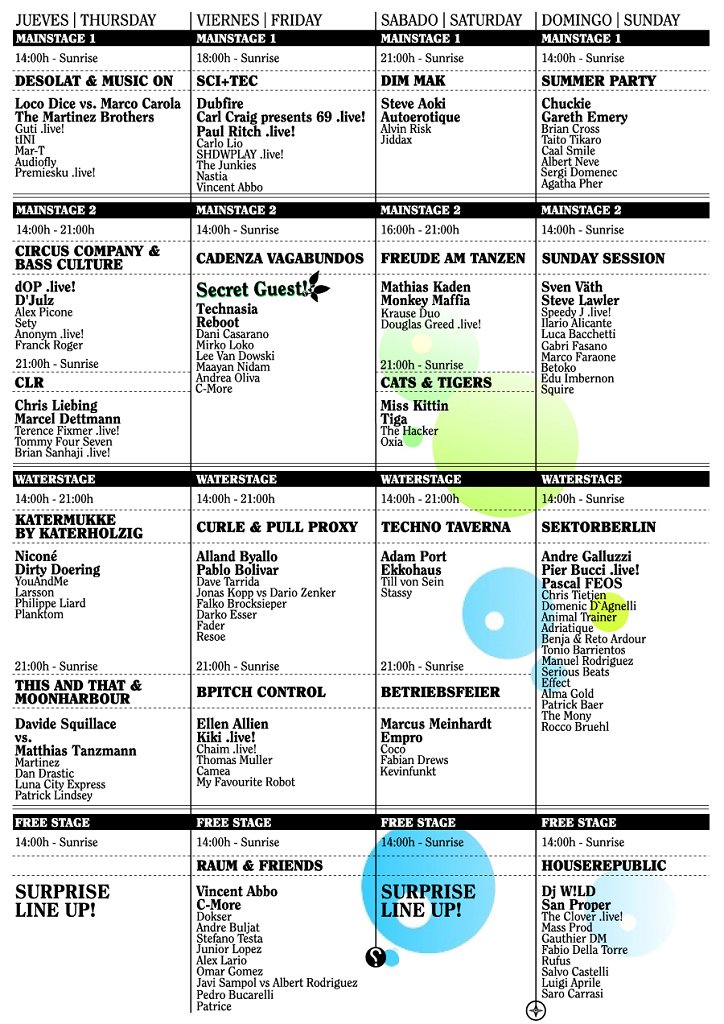 JUEVES | THURSDAY

MAINSTAGE 1

14:00h - Sunrise

DESOLAT & MUSIC ON

Loco Dice vs. Marco Carola
The Martinez Brothers
Guti .live!
tINI
Mar-T
Audiofly
Premiesku .live!

MAINSTAGE 2

14:00h - 21:00h

CIRCUS COMPANY & BASS CULTURE

dOP .live!
D'Julz
Alex Picone
Sety
Anonym .live!
Franck Roger

21:00h - Sunrise

CLR

Chris Liebing
Marcel Dettmann
Terence Fixmer .live!
Tommy Four Seven
Brian Sanhaji .live!

WATERSTAGE

14:00h - 21:00h

KATERMUKKE BY KATERHOLZIG

Niconé
Dirty Doering
YouAndMe
Larsson
Philippe Liard
Planktom

21:00h - Sunrise

THIS AND THAT & MOONHARBOUR

Davide Squillace vs. Matthias Tanzmann
Martinez
Dan Drastic
Luna City Express
Patrick Lindsey

FREE STAGE

14:00h - Sunrise

SURPRISE LINE UP!

VIERNES | FRIDAY

MAINSTAGE 1

18:00h - Sunrise

SCI+TEC

Dubfire
Carl Craig presents 69 .live!
Paul Ritch .live!
Carlo Lio
SHDWPLAY .live!
The Junkies
Nastia
Vincent Abbo

MAINSTAGE 2

14:00h - Sunrise

CADENZA VAGABUNDOS

Secret Guest!
Technasia
Reboot
Dani Casarano
Mirko Loko
Lee Van Dowski
Maayan Nidam
Andrea Oliva
C-More

WATERSTAGE

14:00h - 21:00h

CURLE & PULL PROXY

Alland Byallo
Pablo Bolivar
Dave Tarrida
Jonas Kopp vs Dario Zenker
Falko Brocksieper
Darko Esser
Fader
Resoe

21:00h - Sunrise

BPITCH CONTROL

Ellen Allien
Kiki .live!
Chaim .live!
Thomas Muller
Camea
My Favourite Robot

FREE STAGE

14:00h - Sunrise

RAUM & FRIENDS

Vincent Abbo
C-More
Dokser
Andre Buljat
Stefano Testa
Junior Lopez
Alex Lario
Omar Gomez
Javi Sampol vs Albert Rodriguez
Pedro Bucarelli
Patrice

SABADO | SATURDAY

MAINSTAGE 1

21:00h - Sunrise

DIM MAK

Steve Aoki
Autoerotique
Alvin Risk
Jiddax

MAINSTAGE 2

16:00h - 21:00h

FREUDE AM TANZEN

Mathias Kaden
Monkey Maffia
Krause Duo
Douglas Greed .live!

21:00h - Sunrise

CATS & TIGERS

Miss Kittin
Tiga
The Hacker
Oxia

WATERSTAGE

14:00h - 21:00h

TECHNO TAVERNA

Adam Port
Ekkohaus
Till von Sein
Stassy

21:00h - Sunrise

BETRIEBSFEIER

Marcus Meinhardt
Empro
Coco
Fabian Drews
Kevinfunkt

FREE STAGE

14:00h - Sunrise

SURPRISE LINE UP!

DOMINGO | SUNDAY

MAINSTAGE 1

14:00h - Sunrise

SUMMER PARTY

Chuckie
Gareth Emery
Brian Cross
Taito Tikaro
Caal Smile
Albert Neve
Sergi Domenec
Agatha Pher

MAINSTAGE 2

14:00h - Sunrise

SUNDAY SESSION

Sven Väth
Steve Lawler
Speedy J .live!
Ilario Alicante
Luca Bacchetti
Gabri Fasano
Marco Faraone
Betoko
Edu Imbernon
Squire

WATERSTAGE

14:00h - Sunrise

SEKTORBERLIN

Andre Galluzzi
Pier Bucci .live!
Pascal FEOS
Chris Tietjen
Domenic D'Agnelli
Animal Trainer
Adriatique
Benja & Reto Ardour
Tonio Barrientos
Manuel Rodriguez
Serious Beats
Effect
Alma Gold
Patrick Baer
The Mony
Rocco Bruehl

FREE STAGE

14:00h - Sunrise

HOUSEREPUBLIC

Dj W!LD
San Proper
The Clover .live!
Mass Prod
Gauthier DM
Fabio Della Torre
Rufus
Salvo Castelli
Luigi Aprile
Saro Carrasi